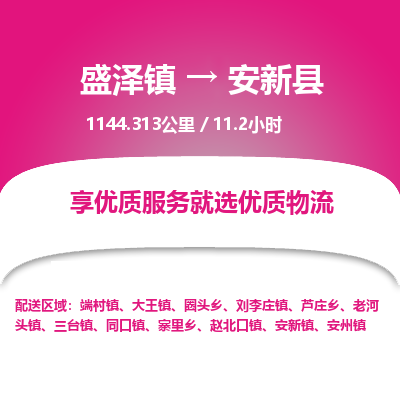 盛泽镇 → 安新县

1144.313公里 / 11.2小时

享优质服务就选优质物流

配送区域：端村镇、大王镇、圈头乡、刘李庄镇、芦庄乡、老河头镇、三台镇、同口镇、寨里乡、赵北口镇、安新镇、安州镇